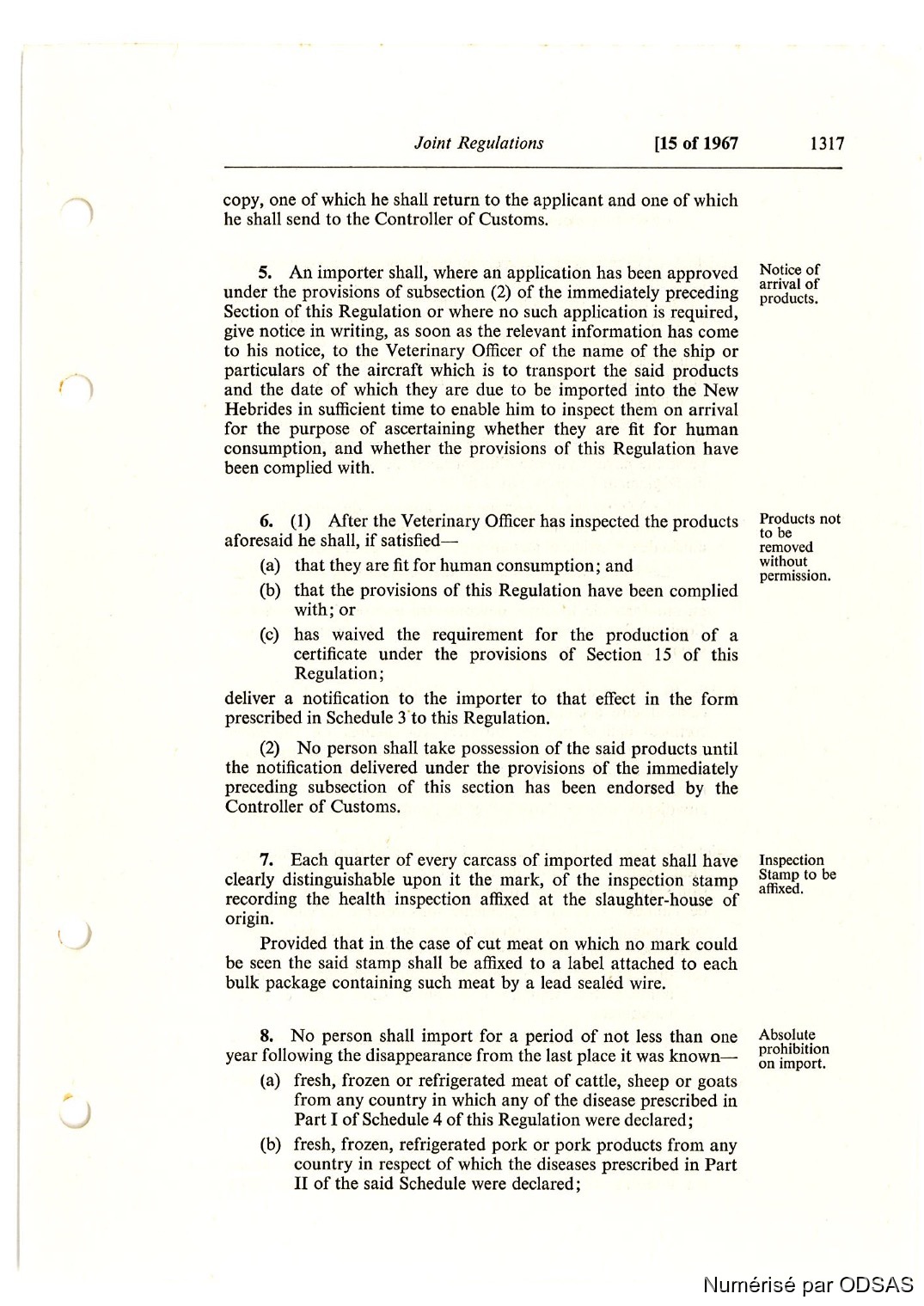 Joint Regulations [15 of 1967 1317

copy, one of which he shall return to the applicant and one of which he shall send to the Controller of Customs.

5. An importer shall, where an application has been approved under the provisions of subsection (2) of the immediately preceding Section of this Regulation or where no such application is required, give notice in writing, as soon as the relevant information has come to his notice, to the Veterinary Officer of the name of the ship or particulars of the aircraft which is to transport the said products and the date of which they are due to be imported into the New Hebrides in sufficient time to enable him to inspect them on arrival for the purpose of ascertaining whether they are fit for human consumption, and whether the provisions of this Regulation have been complied with.

Notice of arrival of products.

6. (1) After the Veterinary Officer has inspected the products aforesaid he shall, if satisfied—

(a) that they are fit for human consumption; and

(b) that the provisions of this Regulation have been complied with; or

(c) has waived the requirement for the production of a certificate under the provisions of Section 15 of this Regulation;

deliver a notification to the importer to that effect in the form prescribed in Schedule 3 to this Regulation.

(2) No person shall take possession of the said products until the notification delivered under the provisions of the immediately preceding subsection of this section has been endorsed by the Controller of Customs.

Products not to be removed without permission.

7. Each quarter of every carcass of imported meat shall have clearly distinguishable upon it the mark, of the inspection stamp recording the health inspection affixed at the slaughter-house of origin.

Provided that in the case of cut meat on which no mark could be seen the said stamp shall be affixed to a label attached to each bulk package containing such meat by a lead sealed wire.

Inspection Stamp to be affixed.

8. No person shall import for a period of not less than one year following the disappearance from the last place it was known—

(a) fresh, frozen or refrigerated meat of cattle, sheep or goats from any country in which any of the disease prescribed in Part I of Schedule 4 of this Regulation were declared;

(b) fresh, frozen, refrigerated pork or pork products from any country in respect of which the diseases prescribed in Part II of the said Schedule were declared;

Absolute prohibition on import.

Numérisé par ODSAS